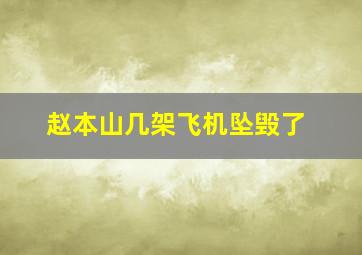 赵本山几架飞机坠毁了